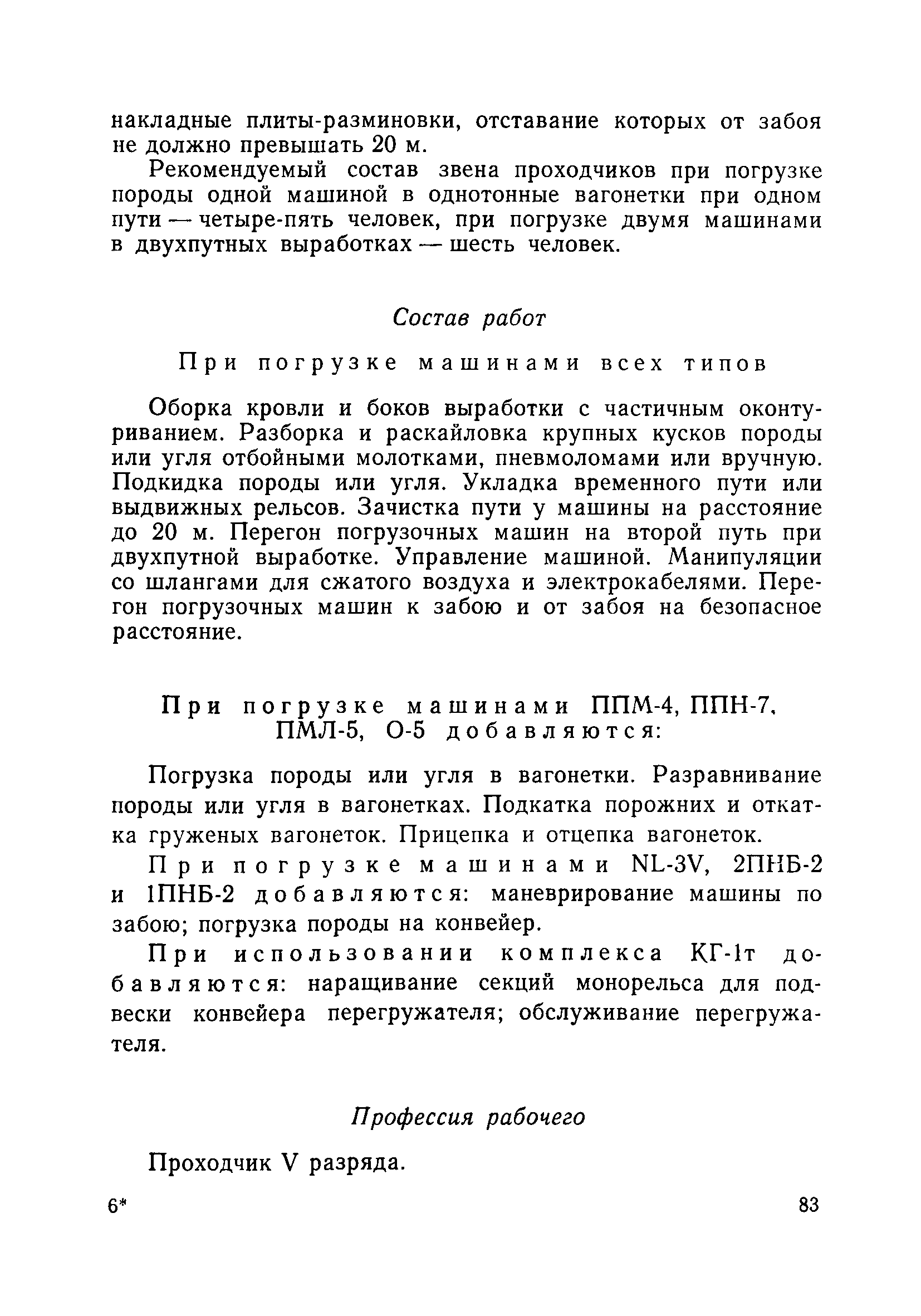 накладные плиты-разминовки, отставание которых от забоя не должно превышать 20 м.

Рекомендуемый состав звена проходчиков при погрузке породы одной машиной в однотонные вагонетки при одном пути — четыре-пять человек, при погрузке двумя машинами в двухпутных выработках — шесть человек.

Состав работ

При погрузке машинами всех типов

Оборка кровли и боков выработки с частичным оконтуриванием. Разборка и раскайловка крупных кусков породы или угля отбойными молотками, пневмоломами или вручную. Подкидка породы или угля. Укладка временного пути или выдвижных рельсов. Зачистка пути у машины на расстояние до 20 м. Перегон погрузочных машин на второй путь при двухпутной выработке. Управление машиной. Манипуляции со шлангами для сжатого воздуха и электрокабелями. Перегон погрузочных машин к забою и от забоя на безопасное расстояние.

При погрузке машинами ППМ-4, ППН-7, ПМЛ-5, О-5 добавляются:

Погрузка породы или угля в вагонетки. Разравнивание породы или угля в вагонетках. Подкатка порожних и откатка груженых вагонеток. Прицепка и отцепка вагонеток.

При погрузке машинами NL-3V, 2ПНБ-2 и 1ПНБ-2 добавляются: маневрирование машины по забою; погрузка породы на конвейер.

При использовании комплекса КГ-1т добавляются: наращивание секций монорельса для подвески конвейера перегружателя; обслуживание перегружателя.

Профессия рабочего

Проходчик V разряда.

6*

83